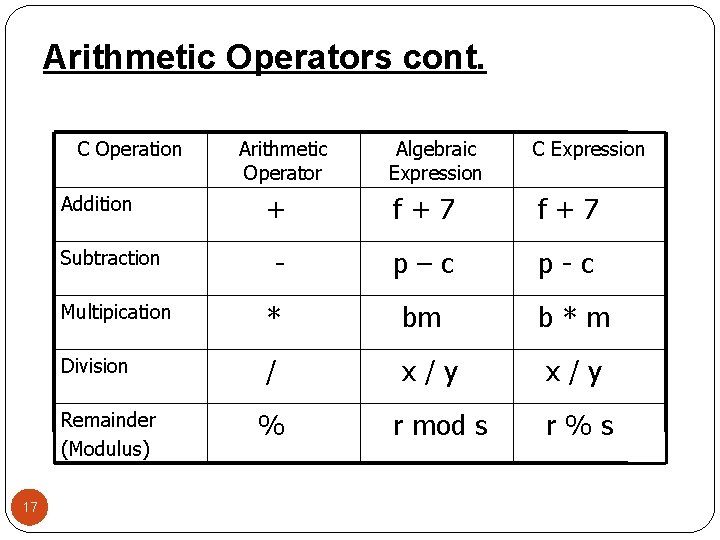 Arithmetic Operators cont.

| C Operation | Arithmetic Operator | Algebraic Expression | C Expression |
|---|---|---|---|
| Addition | + | f + 7 | f + 7 |
| Subtraction | - | p – c | p - c |
| Multipication | * | bm | b * m |
| Division | / | x / y | x / y |
| Remainder (Modulus) | % | r mod s | r % s |

17